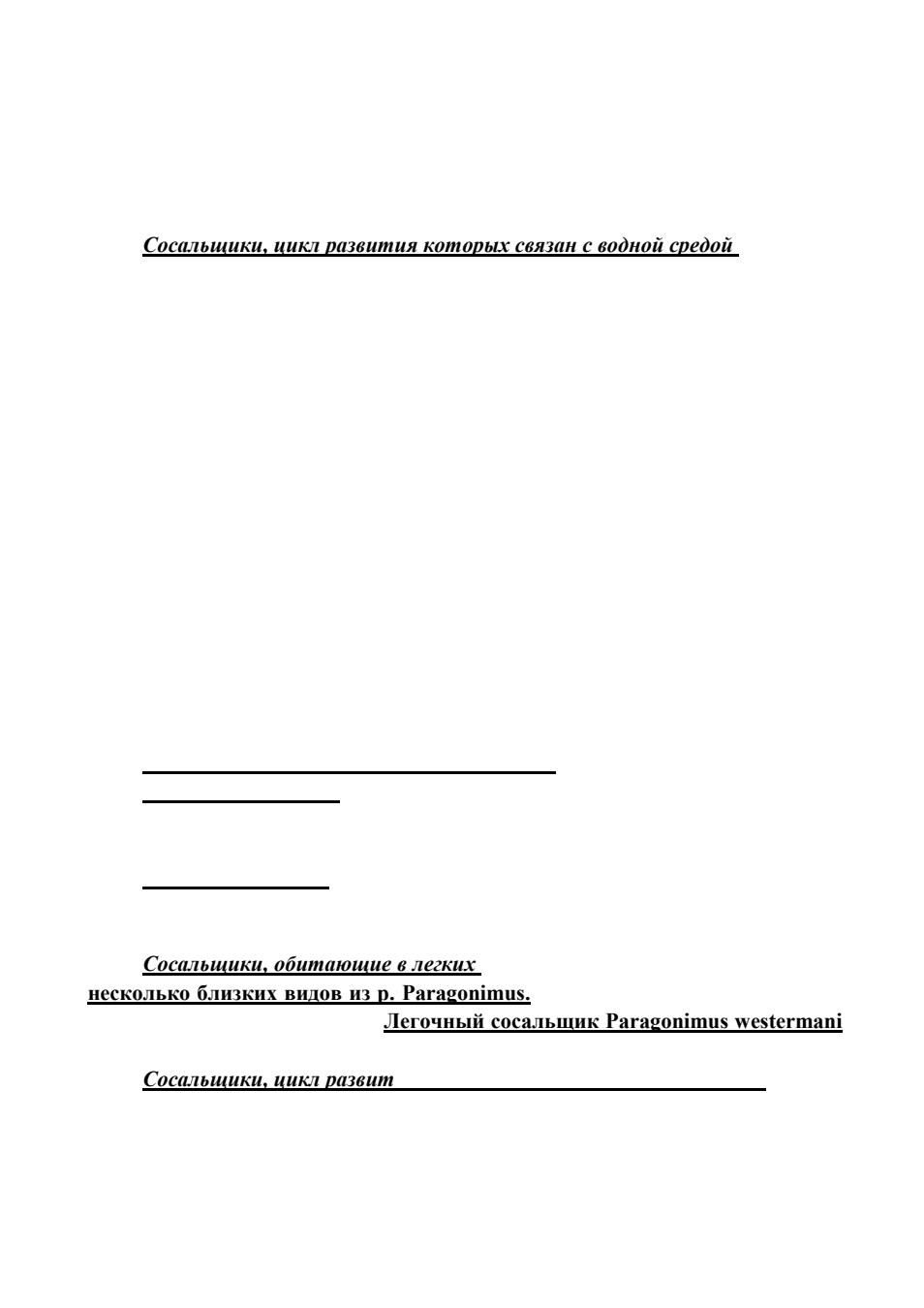 Сосальщики, цикл развития которых связан с водной средой

Сосальщики, обитающие в легких
несколько близких видов из р. Paragonimus.
Легочный сосальщик Paragonimus westermani

Сосальщики, цикл развит